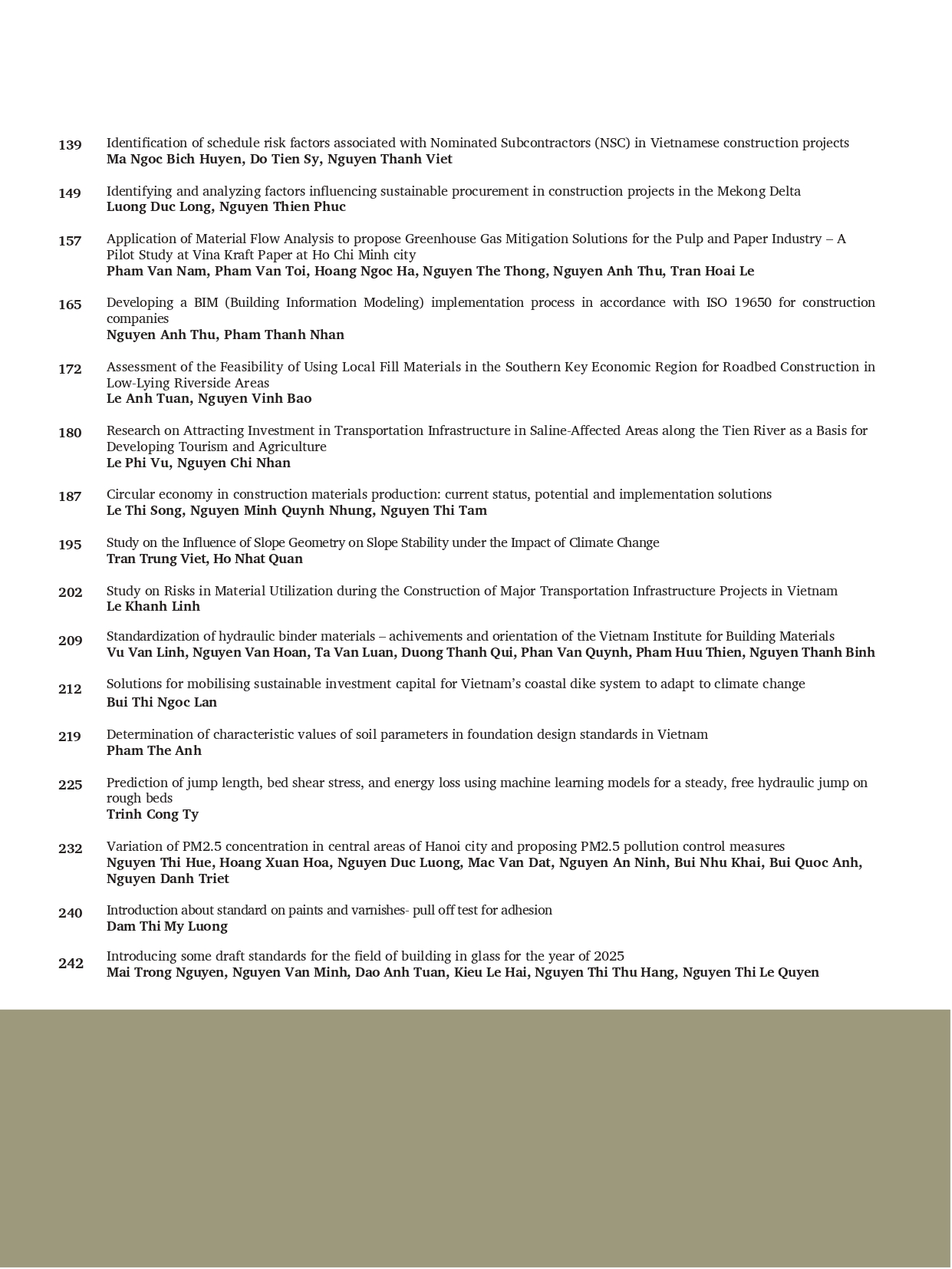 139 Identification of schedule risk factors associated with Nominated Subcontractors (NSC) in Vietnamese construction projects
Ma Ngoc Bich Huyen, Do Tien Sy, Nguyen Thanh Viet

149 Identifying and analyzing factors influencing sustainable procurement in construction projects in the Mekong Delta
Luong Duc Long, Nguyen Thien Phuc

157 Application of Material Flow Analysis to propose Greenhouse Gas Mitigation Solutions for the Pulp and Paper Industry – A Pilot Study at Vina Kraft Paper at Ho Chi Minh city
Pham Van Nam, Pham Van Toi, Hoang Ngoc Ha, Nguyen The Thong, Nguyen Anh Thu, Tran Hoai Le

165 Developing a BIM (Building Information Modeling) implementation process in accordance with ISO 19650 for construction companies
Nguyen Anh Thu, Pham Thanh Nhan

172 Assessment of the Feasibility of Using Local Fill Materials in the Southern Key Economic Region for Roadbed Construction in Low-Lying Riverside Areas
Le Anh Tuan, Nguyen Vinh Bao

180 Research on Attracting Investment in Transportation Infrastructure in Saline-Affected Areas along the Tien River as a Basis for Developing Tourism and Agriculture
Le Phi Vu, Nguyen Chi Nhan

187 Circular economy in construction materials production: current status, potential and implementation solutions
Le Thi Song, Nguyen Minh Quynh Nhung, Nguyen Thi Tam

195 Study on the Influence of Slope Geometry on Slope Stability under the Impact of Climate Change
Tran Trung Viet, Ho Nhat Quan

202 Study on Risks in Material Utilization during the Construction of Major Transportation Infrastructure Projects in Vietnam
Le Khanh Linh

209 Standardization of hydraulic binder materials – achivements and orientation of the Vietnam Institute for Building Materials
Vu Van Linh, Nguyen Van Hoan, Ta Van Luan, Duong Thanh Qui, Phan Van Quynh, Pham Huu Thien, Nguyen Thanh Binh

212 Solutions for mobilising sustainable investment capital for Vietnam's coastal dike system to adapt to climate change
Bui Thi Ngoc Lan

219 Determination of characteristic values of soil parameters in foundation design standards in Vietnam
Pham The Anh

225 Prediction of jump length, bed shear stress, and energy loss using machine learning models for a steady, free hydraulic jump on rough beds
Trinh Cong Ty

232 Variation of PM2.5 concentration in central areas of Hanoi city and proposing PM2.5 pollution control measures
Nguyen Thi Hue, Hoang Xuan Hoa, Nguyen Duc Luong, Mac Van Dat, Nguyen An Ninh, Bui Nhu Khai, Bui Quoc Anh, Nguyen Danh Triet

240 Introduction about standard on paints and varnishes- pull off test for adhesion
Dam Thi My Luong

242 Introducing some draft standards for the field of building in glass for the year of 2025
Mai Trong Nguyen, Nguyen Van Minh, Dao Anh Tuan, Kieu Le Hai, Nguyen Thi Thu Hang, Nguyen Thi Le Quyen